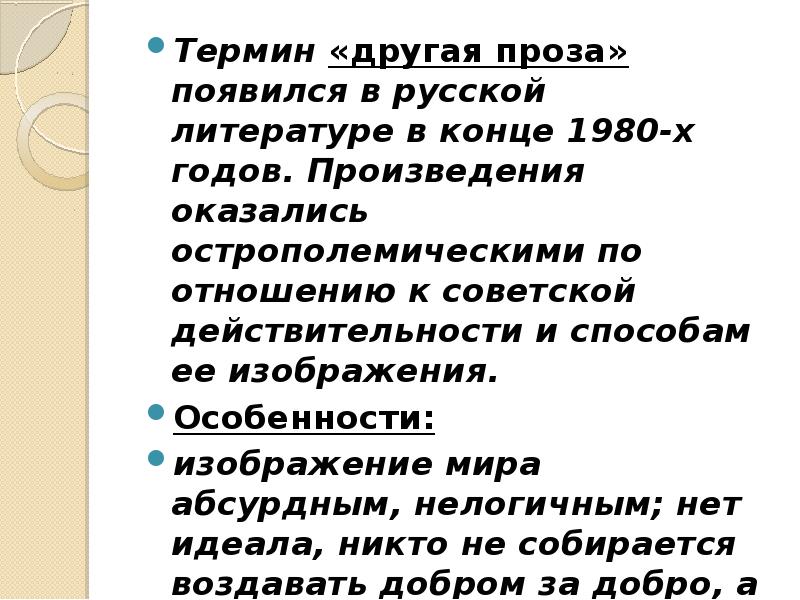 Термин «другая проза» появился в русской литературе в конце 1980-х годов. Произведения оказались острополемическими по отношению к советской действительности и способам ее изображения.

Особенности:

изображение мира абсурдным, нелогичным; нет идеала, никто не собирается воздавать добром за добро, а